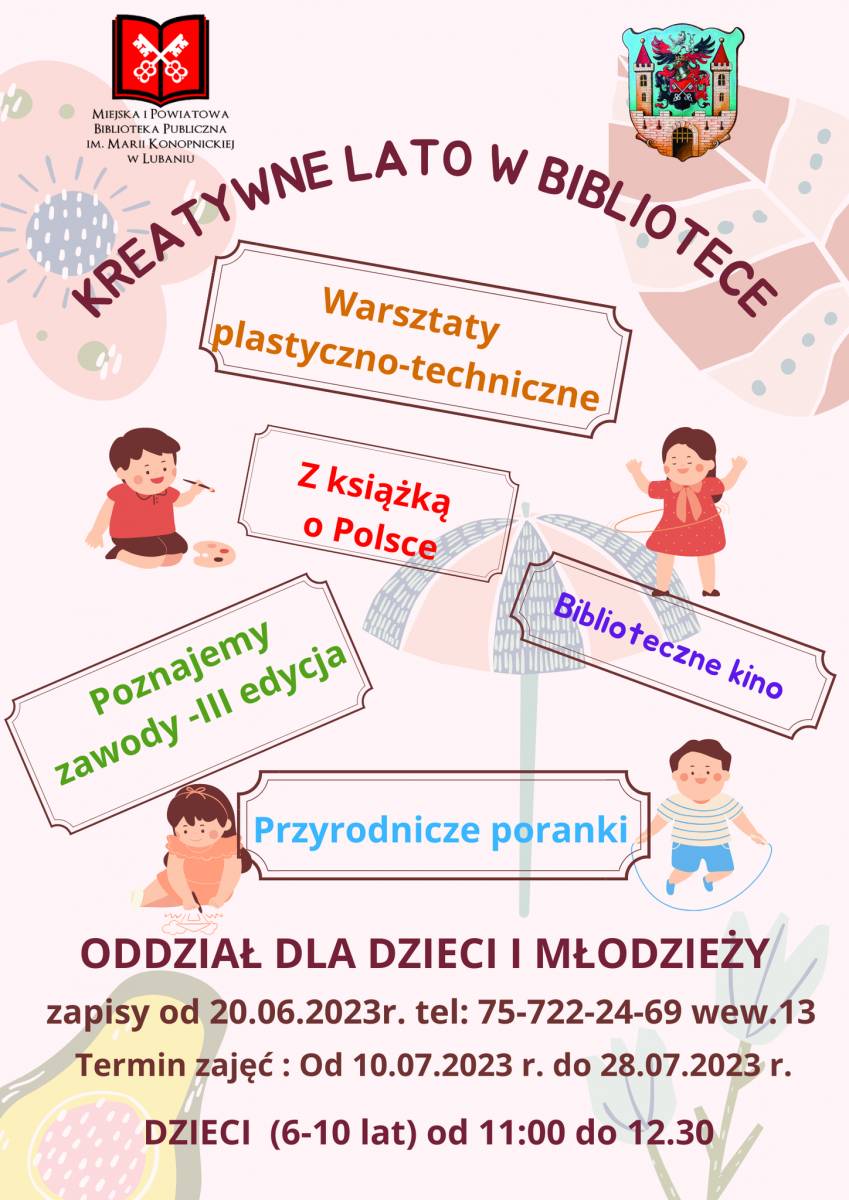 Miejska i Powiatowa
Biblioteka Publiczna
im. Marii Konopnickiej
w Lubaniu

KREATYWNE LATO W BIBLIOTECE

Warsztaty plastyczno-techniczne

Z książką o Polsce

Poznajemy zawody -III edycja

Biblioteczne kino

Przyrodnicze poranki

ODDZIAŁ DLA DZIECI I MŁODZIEŻY

zapisy od 20.06.2023r. tel: 75-722-24-69 wew.13

Termin zajęć : Od 10.07.2023 r. do 28.07.2023 r.

DZIECI (6-10 lat) od 11:00 do 12.30